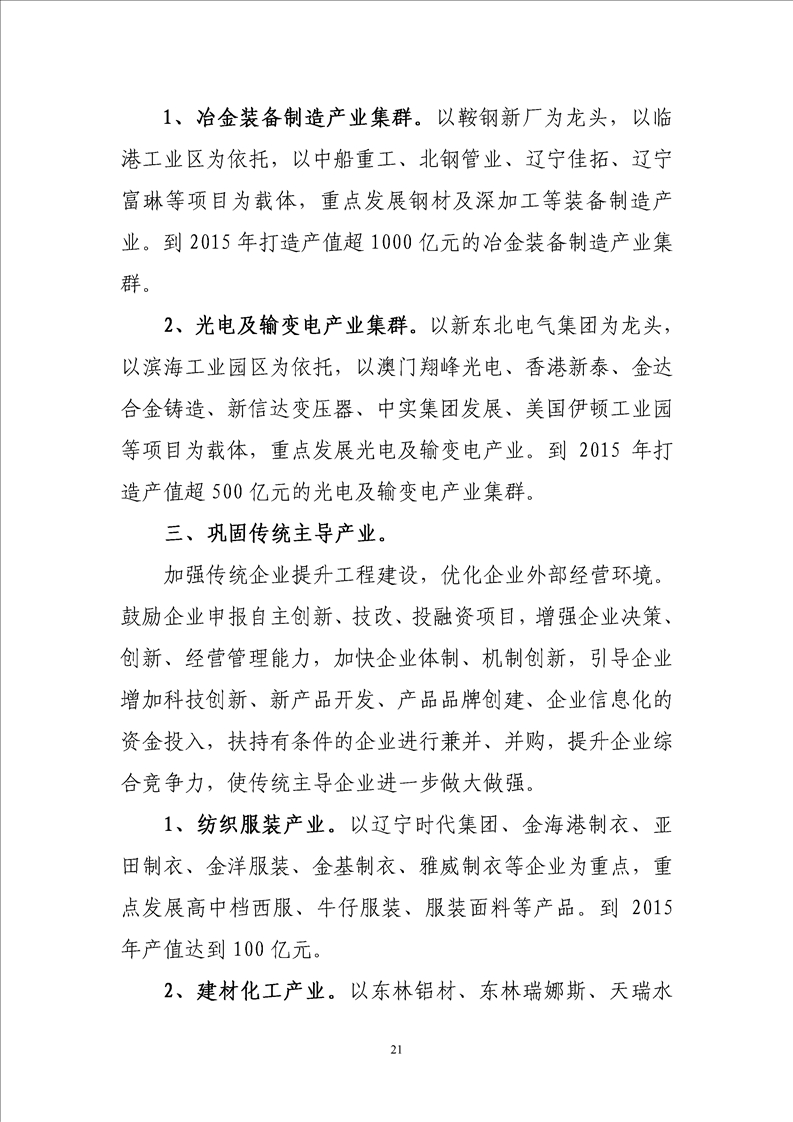 1、冶金装备制造产业集群。以鞍钢新厂为龙头，以临港工业区为依托，以中船重工、北钢管业、辽宁佳拓、辽宁富琳等项目为载体，重点发展钢材及深加工等装备制造产业。到 2015 年打造产值超 1000 亿元的冶金装备制造产业集群。

2、光电及输变电产业集群。以新东北电气集团为龙头，以滨海工业园区为依托，以澳门翔峰光电、香港新泰、金达合金铸造、新信达变压器、中实集团发展、美国伊顿工业园等项目为载体，重点发展光电及输变电产业。到 2015 年打造产值超 500 亿元的光电及输变电产业集群。

三、巩固传统主导产业。

加强传统企业提升工程建设，优化企业外部经营环境。鼓励企业申报自主创新、技改、投融资项目，增强企业决策、创新、经营管理能力，加快企业体制、机制创新，引导企业增加科技创新、新产品开发、产品品牌创建、企业信息化的资金投入，扶持有条件的企业进行兼并、并购，提升企业综合竞争力，使传统主导企业进一步做大做强。

1、纺织服装产业。以辽宁时代集团、金海港制衣、亚田制衣、金洋服装、金基制衣、雅威制衣等企业为重点，重点发展高中档西服、牛仔服装、服装面料等产品。到 2015 年产值达到 100 亿元。

2、建材化工产业。以东林铝材、东林瑞娜斯、天瑞水

21